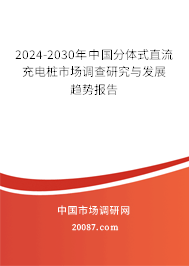 2024-2030年中国分体式直流充电桩市场调查研究与发展趋势报告

中国市场调研网

20087.com